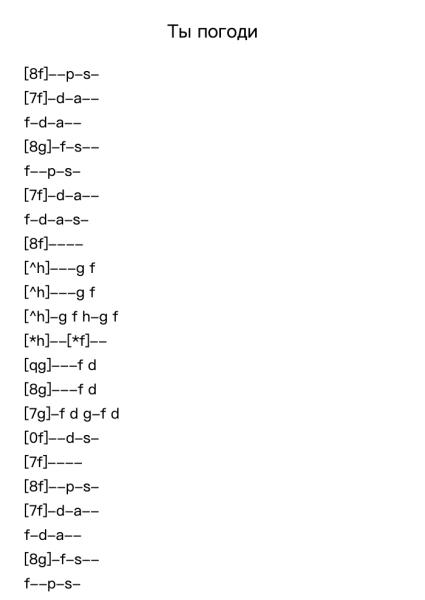 Ты погоди

[8f]--p-s-

[7f]-d-a--

f-d-a--

[8g]-f-s--

f--p-s-

[7f]-d-a--

f-d-a-s-

[8f]----

[^h]---g f

[^h]---g f

[^h]-g f h-g f

[*h]--[*f]--

[qg]---f d

[8g]---f d

[7g]-f d g-f d

[0f]--d-s-

[7f]----

[8f]--p-s-

[7f]-d-a--

f-d-a--

[8g]-f-s--

f--p-s-